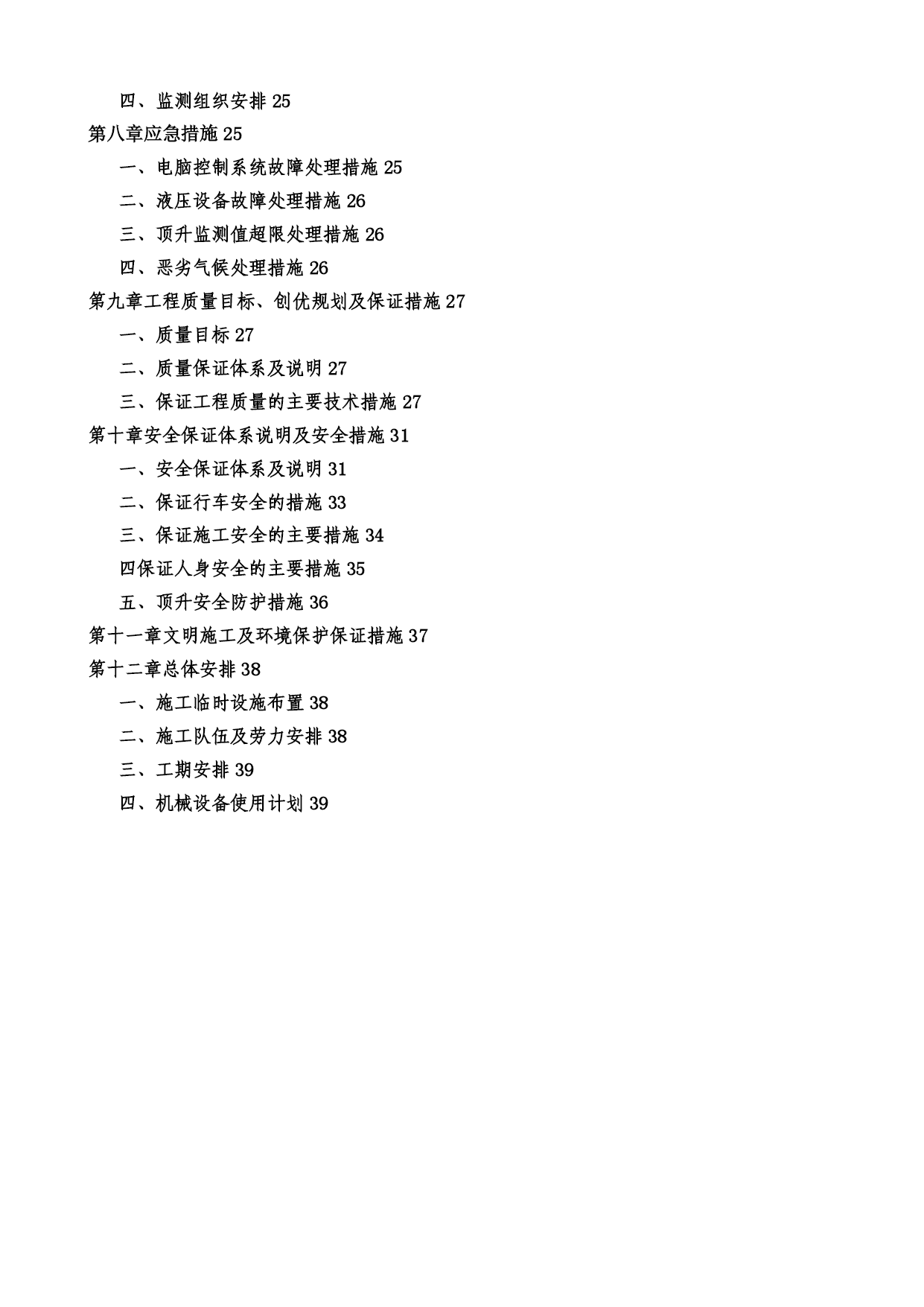 四、监测组织安排 25

第八章应急措施 25

一、电脑控制系统故障处理措施 25

二、液压设备故障处理措施 26

三、顶升监测值超限处理措施 26

四、恶劣气候处理措施 26

第九章工程质量目标、创优规划及保证措施 27

一、质量目标 27

二、质量保证体系及说明 27

三、保证工程质量的主要技术措施 27

第十章安全保证体系说明及安全措施 31

一、安全保证体系及说明 31

二、保证行车安全的措施 33

三、保证施工安全的主要措施 34

四保证人身安全的主要措施 35

五、顶升安全防护措施 36

第十一章文明施工及环境保护保证措施 37

第十二章总体安排 38

一、施工临时设施布置 38

二、施工队伍及劳力安排 38

三、工期安排 39

四、机械设备使用计划 39